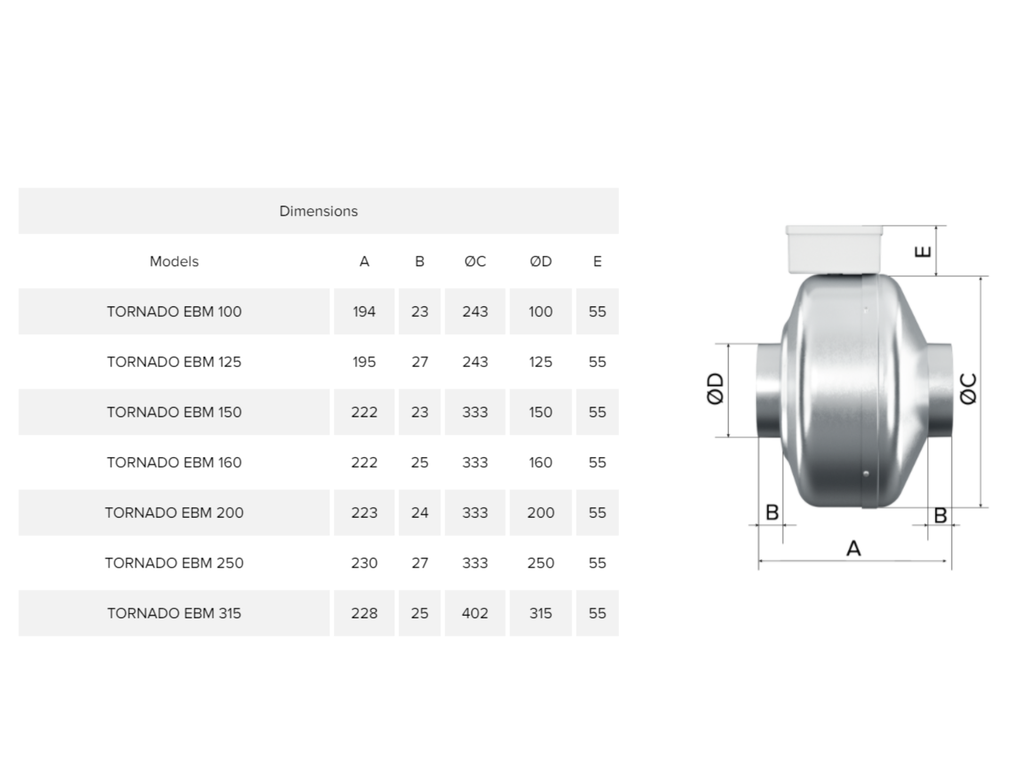 Dimensions

| Models | A | B | ØC | ØD | E |
|---|---|---|---|---|---|
| TORNADO EBM 100 | 194 | 23 | 243 | 100 | 55 |
| TORNADO EBM 125 | 195 | 27 | 243 | 125 | 55 |
| TORNADO EBM 150 | 222 | 23 | 333 | 150 | 55 |
| TORNADO EBM 160 | 222 | 25 | 333 | 160 | 55 |
| TORNADO EBM 200 | 223 | 24 | 333 | 200 | 55 |
| TORNADO EBM 250 | 230 | 27 | 333 | 250 | 55 |
| TORNADO EBM 315 | 228 | 25 | 402 | 315 | 55 |

E
ØD
ØC
B
B
A